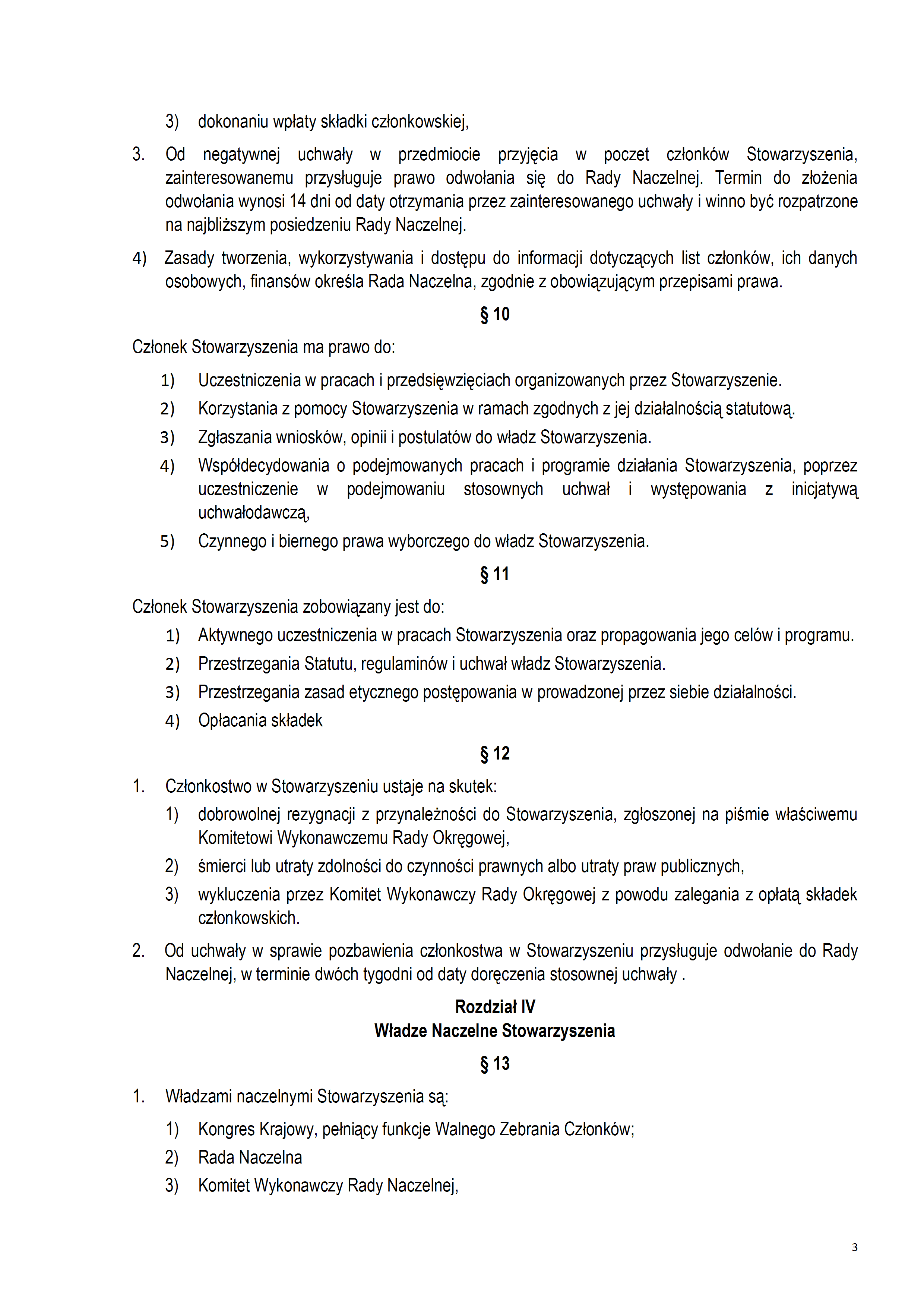 3) dokonaniu wpłaty składki członkowskiej,

3. Od negatywnej uchwały w przedmiocie przyjęcia w poczet członków Stowarzyszenia, zainteresowanemu przysługuje prawo odwołania się do Rady Naczelnej. Termin do złożenia odwołania wynosi 14 dni od daty otrzymania przez zainteresowanego uchwały i winno być rozpatrzone na najbliższym posiedzeniu Rady Naczelnej.

4) Zasady tworzenia, wykorzystywania i dostępu do informacji dotyczących list członków, ich danych osobowych, finansów określa Rada Naczelna, zgodnie z obowiązującym przepisami prawa.

§ 10

Członek Stowarzyszenia ma prawo do:

1) Uczestniczenia w pracach i przedsięwzięciach organizowanych przez Stowarzyszenie.
2) Korzystania z pomocy Stowarzyszenia w ramach zgodnych z jej działalnością statutową.
3) Zgłaszania wniosków, opinii i postulatów do władz Stowarzyszenia.
4) Współdecydowania o podejmowanych pracach i programie działania Stowarzyszenia, poprzez uczestniczenie w podejmowaniu stosownych uchwał i występowania z inicjatywą uchwałodawczą,
5) Czynnego i biernego prawa wyborczego do władz Stowarzyszenia.

§ 11

Członek Stowarzyszenia zobowiązany jest do:

1) Aktywnego uczestniczenia w pracach Stowarzyszenia oraz propagowania jego celów i programu.
2) Przestrzegania Statutu, regulaminów i uchwał władz Stowarzyszenia.
3) Przestrzegania zasad etycznego postępowania w prowadzonej przez siebie działalności.
4) Opłacania składek

§ 12

1. Członkostwo w Stowarzyszeniu ustaje na skutek:
1) dobrowolnej rezygnacji z przynależności do Stowarzyszenia, zgłoszonej na piśmie właściwemu Komitetowi Wykonawczemu Rady Okręgowej,
2) śmierci lub utraty zdolności do czynności prawnych albo utraty praw publicznych,
3) wykluczenia przez Komitet Wykonawczy Rady Okręgowej z powodu zalegania z opłatą składek członkowskich.

2. Od uchwały w sprawie pozbawienia członkostwa w Stowarzyszeniu przysługuje odwołanie do Rady Naczelnej, w terminie dwóch tygodni od daty doręczenia stosownej uchwały .

Rozdział IV
Władze Naczelne Stowarzyszenia

§ 13

1. Władzami naczelnymi Stowarzyszenia są:
1) Kongres Krajowy, pełniący funkcje Walnego Zebrania Członków;
2) Rada Naczelna
3) Komitet Wykonawczy Rady Naczelnej,

3